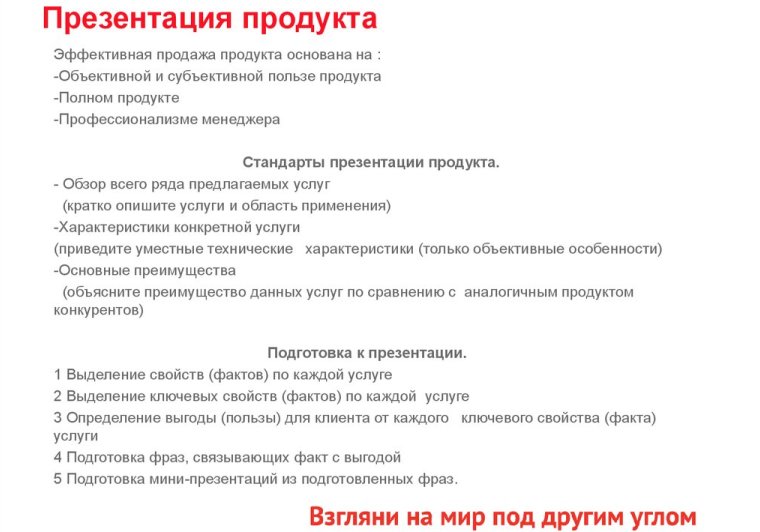 Презентация продукта

Эффективная продажа продукта основана на :
-Объективной и субъективной пользе продукта
-Полном продукте
-Профессионализме менеджера

Стандарты презентации продукта.
- Обзор всего ряда предлагаемых услуг
(кратко опишите услуги и область применения)
-Характеристики конкретной услуги
(приведите уместные технические характеристики (только объективные особенности)
-Основные преимущества
(объясните преимущество данных услуг по сравнению с аналогичным продуктом конкурентов)

Подготовка к презентации.
1 Выделение свойств (фактов) по каждой услуге
2 Выделение ключевых свойств (фактов) по каждой услуге
3 Определение выгоды (пользы) для клиента от каждого ключевого свойства (факта) услуги
4 Подготовка фраз, связывающих факт с выгодой
5 Подготовка мини-презентаций из подготовленных фраз.

Взгляни на мир под другим углом